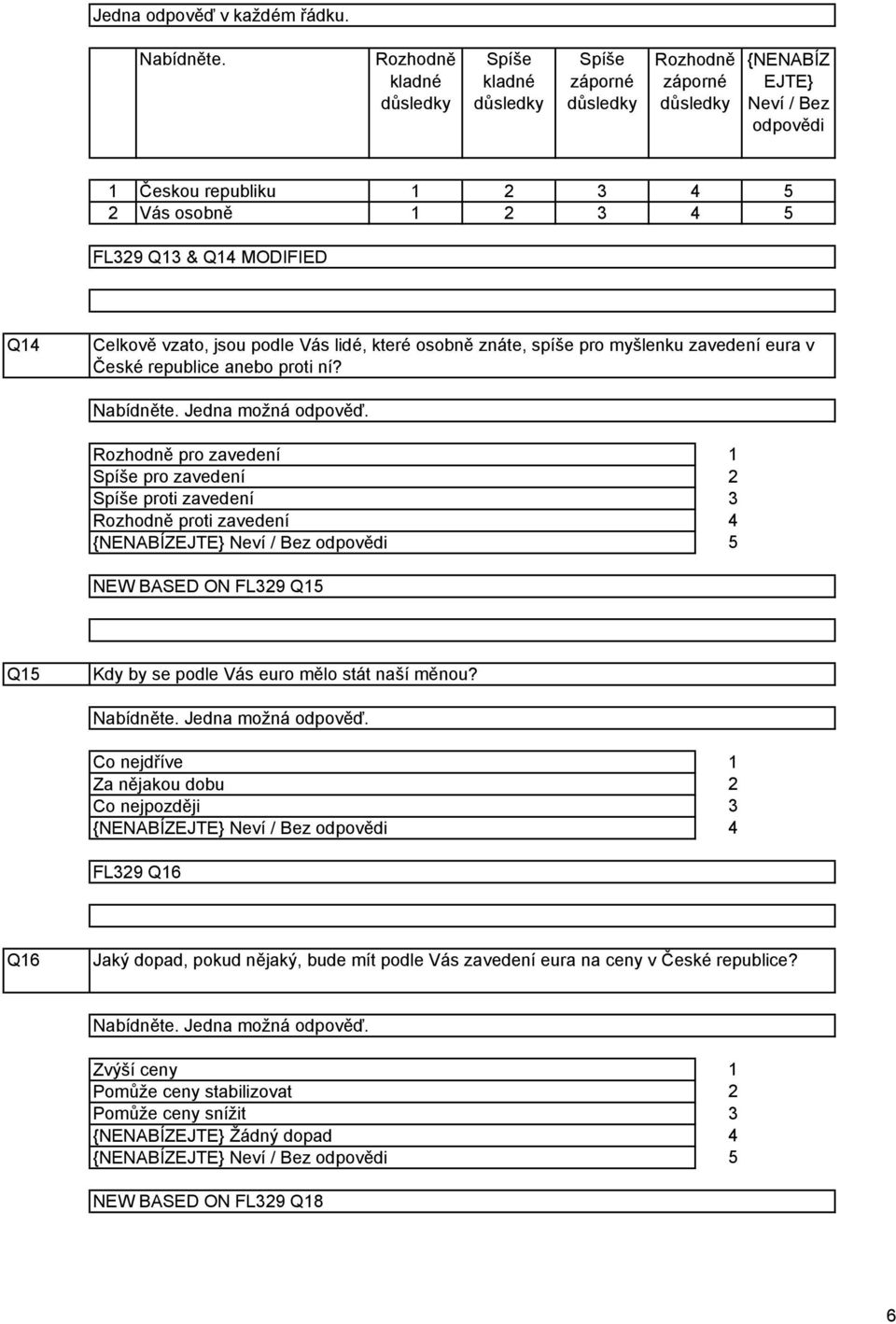 Jedna odpověď v každém řádku.

| | Nabídněte. | Rozhodně kladné důsledky | Spíše kladné důsledky | Spíše záporné důsledky | Rozhodně záporné důsledky | {NENABÍZEJTE} Neví / Bez odpovědi |
|---|---|---|---|---|---|---|
| 1 | Českou republiku | 1 | 2 | 3 | 4 | 5 |
| 2 | Vás osobně | 1 | 2 | 3 | 4 | 5 |

FL329 Q13 & Q14 MODIFIED

Q14 Celkově vzato, jsou podle Vás lidé, které osobně znáte, spíše pro myšlenku zavedení eura v České republice anebo proti ní?

Nabídněte. Jedna možná odpověď.

| | |
|---|---|
| Rozhodně pro zavedení | 1 |
| Spíše pro zavedení | 2 |
| Spíše proti zavedení | 3 |
| Rozhodně proti zavedení | 4 |
| {NENABÍZEJTE} Neví / Bez odpovědi | 5 |

NEW BASED ON FL329 Q15

Q15 Kdy by se podle Vás euro mělo stát naší měnou?

Nabídněte. Jedna možná odpověď.

| | |
|---|---|
| Co nejdříve | 1 |
| Za nějakou dobu | 2 |
| Co nejpozději | 3 |
| {NENABÍZEJTE} Neví / Bez odpovědi | 4 |

FL329 Q16

Q16 Jaký dopad, pokud nějaký, bude mít podle Vás zavedení eura na ceny v České republice?

Nabídněte. Jedna možná odpověď.

| | |
|---|---|
| Zvýší ceny | 1 |
| Pomůže ceny stabilizovat | 2 |
| Pomůže ceny snížit | 3 |
| {NENABÍZEJTE} Žádný dopad | 4 |
| {NENABÍZEJTE} Neví / Bez odpovědi | 5 |

NEW BASED ON FL329 Q18

6